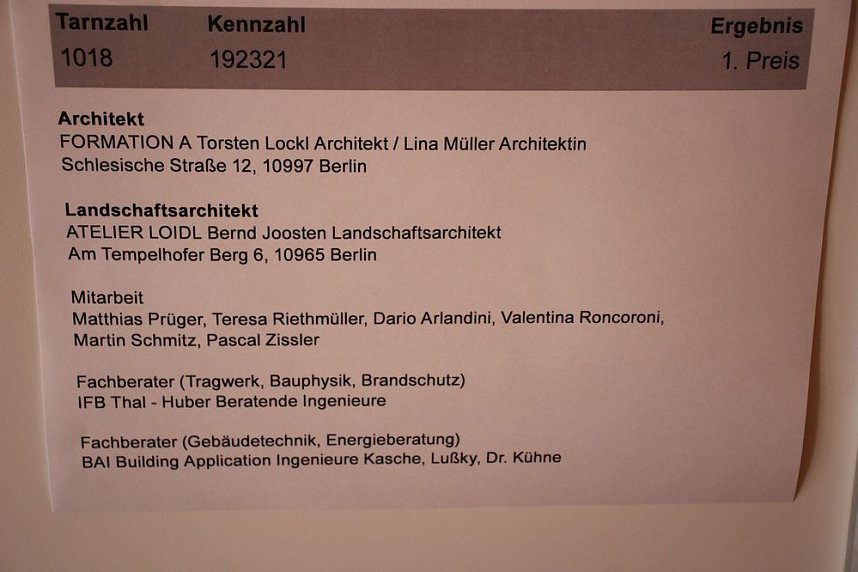 | Tarnzahl | Kennzahl | Ergebnis |
|---|---|---|
| 1018 | 192321 | 1. Preis |

**Architekt**
FORMATION A Torsten Lockl Architekt / Lina Müller Architektin
Schlesische Straße 12, 10997 Berlin

**Landschaftsarchitekt**
ATELIER LOIDL Bernd Joosten Landschaftsarchitekt
Am Tempelhofer Berg 6, 10965 Berlin

Mitarbeit
Matthias Prüger, Teresa Riethmüller, Dario Arlandini, Valentina Roncoroni, Martin Schmitz, Pascal Zissler

Fachberater (Tragwerk, Bauphysik, Brandschutz)
IFB Thal - Huber Beratende Ingenieure

Fachberater (Gebäudetechnik, Energieberatung)
BAI Building Application Ingenieure Kasche, Lußky, Dr. Kühne